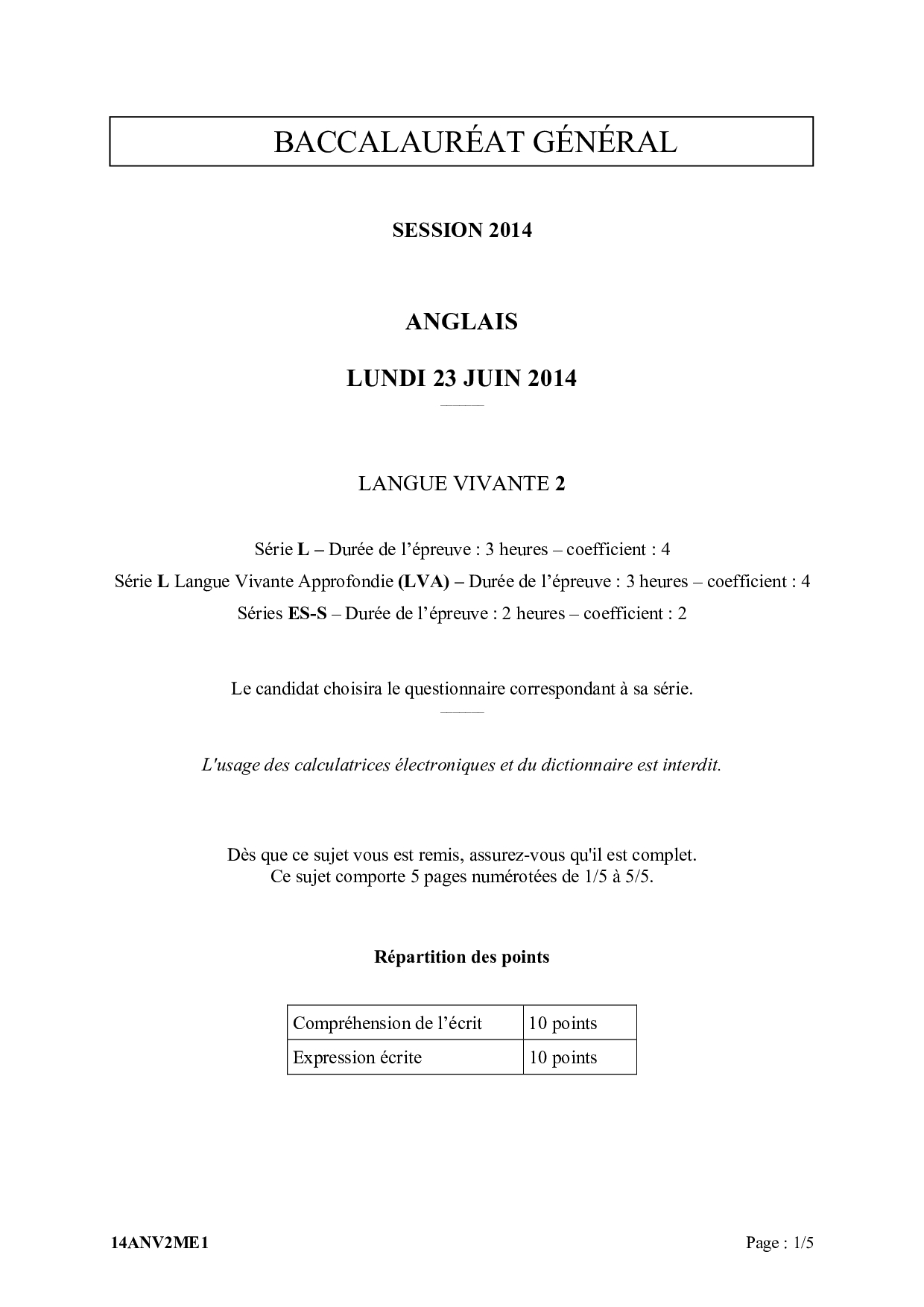 BACCALAURÉAT GÉNÉRAL

SESSION 2014

ANGLAIS

LUNDI 23 JUIN 2014

LANGUE VIVANTE 2

Série L – Durée de l'épreuve : 3 heures – coefficient : 4
Série L Langue Vivante Approfondie (LVA) – Durée de l'épreuve : 3 heures – coefficient : 4
Séries ES-S – Durée de l'épreuve : 2 heures – coefficient : 2

Le candidat choisira le questionnaire correspondant à sa série.

L'usage des calculatrices électroniques et du dictionnaire est interdit.

Dès que ce sujet vous est remis, assurez-vous qu'il est complet.
Ce sujet comporte 5 pages numérotées de 1/5 à 5/5.

Répartition des points

| Compréhension de l'écrit | 10 points |
|---|---|
| Expression écrite | 10 points |

14ANV2ME1

Page : 1/5